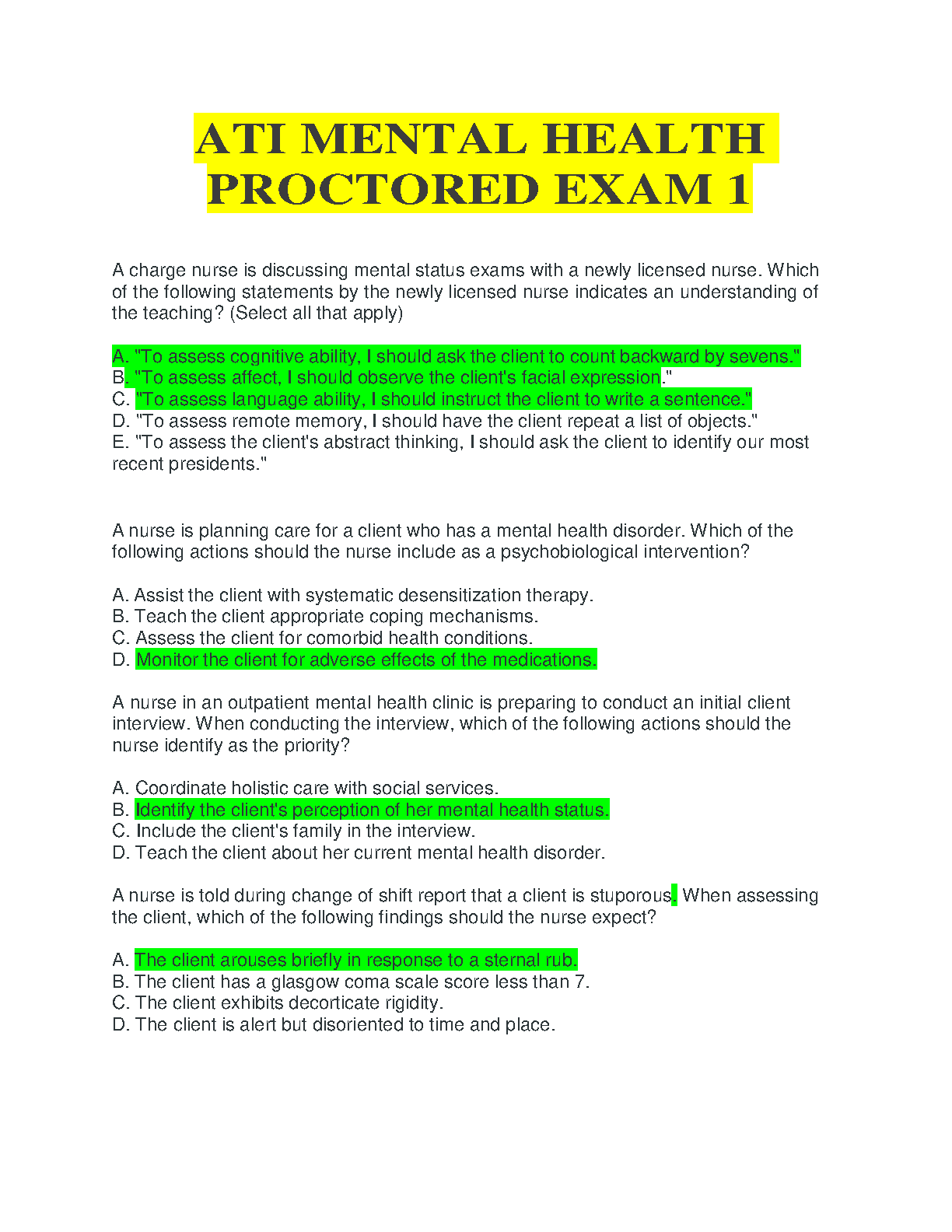 ATI MENTAL HEALTH PROCTORED EXAM 1

A charge nurse is discussing mental status exams with a newly licensed nurse. Which of the following statements by the newly licensed nurse indicates an understanding of the teaching? (Select all that apply)

A. "To assess cognitive ability, I should ask the client to count backward by sevens."
B. "To assess affect, I should observe the client's facial expression."
C. "To assess language ability, I should instruct the client to write a sentence."
D. "To assess remote memory, I should have the client repeat a list of objects."
E. "To assess the client's abstract thinking, I should ask the client to identify our most recent presidents."

A nurse is planning care for a client who has a mental health disorder. Which of the following actions should the nurse include as a psychobiological intervention?

A. Assist the client with systematic desensitization therapy.
B. Teach the client appropriate coping mechanisms.
C. Assess the client for comorbid health conditions.
D. Monitor the client for adverse effects of the medications.

A nurse in an outpatient mental health clinic is preparing to conduct an initial client interview. When conducting the interview, which of the following actions should the nurse identify as the priority?

A. Coordinate holistic care with social services.
B. Identify the client's perception of her mental health status.
C. Include the client's family in the interview.
D. Teach the client about her current mental health disorder.

A nurse is told during change of shift report that a client is stuporous. When assessing the client, which of the following findings should the nurse expect?

A. The client arouses briefly in response to a sternal rub.
B. The client has a glasgow coma scale score less than 7.
C. The client exhibits decorticate rigidity.
D. The client is alert but disoriented to time and place.